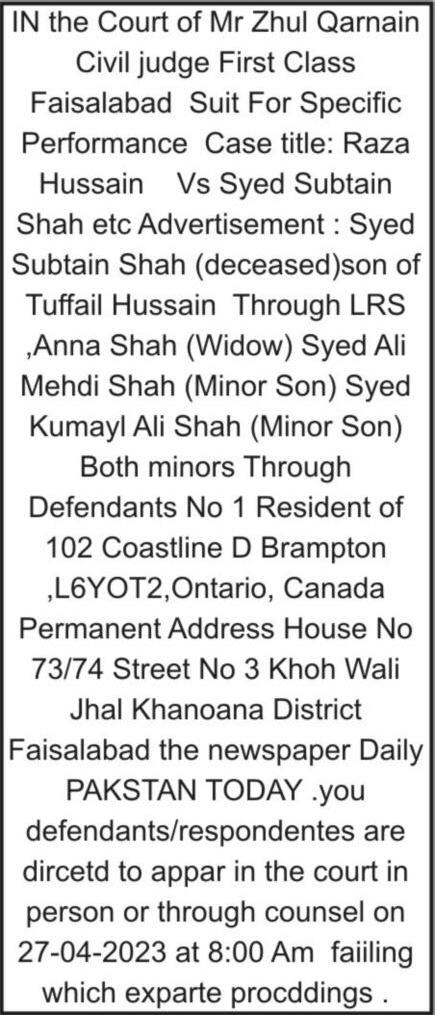 IN the Court of Mr Zhul Qarnain Civil judge First Class Faisalabad Suit For Specific Performance Case title: Raza Hussain Vs Syed Subtain Shah etc Advertisement : Syed Subtain Shah (deceased)son of Tuffail Hussain Through LRS ,Anna Shah (Widow) Syed Ali Mehdi Shah (Minor Son) Syed Kumayl Ali Shah (Minor Son) Both minors Through Defendants No 1 Resident of 102 Coastline D Brampton ,L6YOT2,Ontario, Canada Permanent Address House No 73/74 Street No 3 Khoh Wali Jhal Khanoana District Faisalabad the newspaper Daily PAKSTAN TODAY .you defendants/respondentes are dircetd to appar in the court in person or through counsel on 27-04-2023 at 8:00 Am faiiling which exparte procddings .